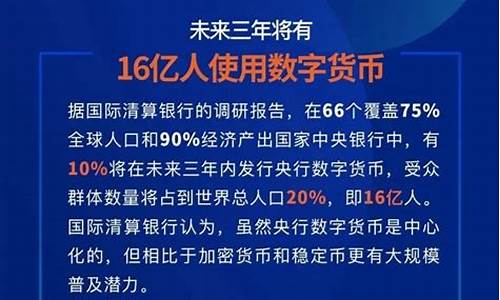 未来三年将有

16亿人使用数字货币

据国际清算银行的调研报告，在66个覆盖75%全球人口和90%经济产出国家中央银行中，有10%将在未来三年内发行央行数字货币，受众群体数量将占到世界总人口20%，即16亿人。国际清算银行认为，虽然央行数字货币是中心化的，但相比于加密货币和稳定币更有大规模普及潜力。